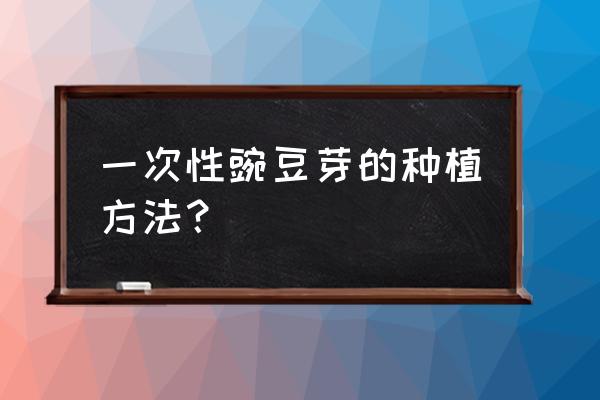 一次性豌豆芽的种植方法？